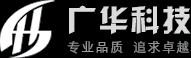 广华科技
专业品质 追求卓越